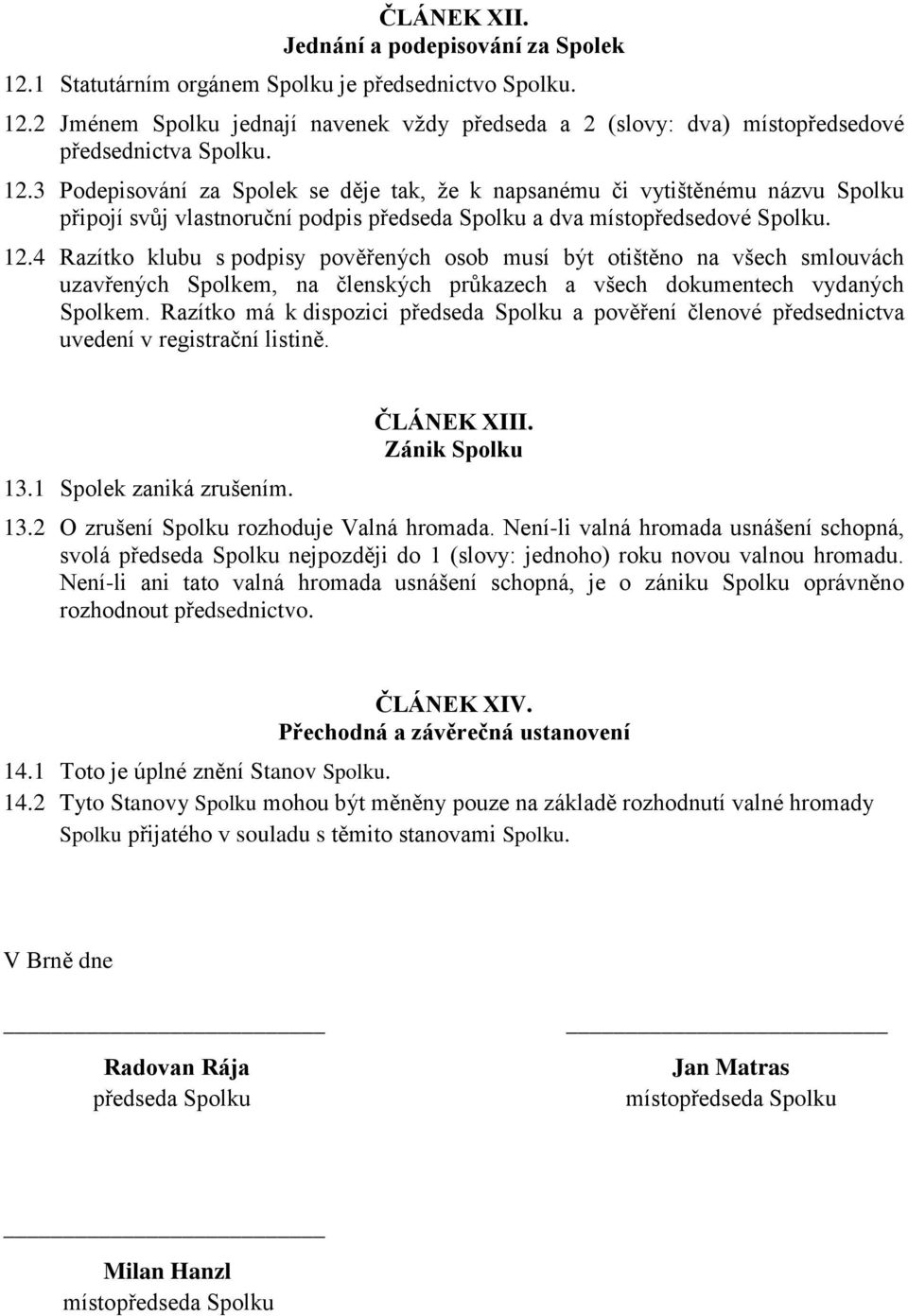 ČLÁNEK XII.
Jednání a podepisování za Spolek

12.1 Statutárním orgánem Spolku je předsednictvo Spolku.

12.2 Jménem Spolku jednají navenek vždy předseda a 2 (slovy: dva) místopředsedové předsednictva Spolku.

12.3 Podepisování za Spolek se děje tak, že k napsanému či vytištěnému názvu Spolku připojí svůj vlastnoruční podpis předseda Spolku a dva místopředsedové Spolku.

12.4 Razítko klubu s podpisy pověřených osob musí být otištěno na všech smlouvách uzavřených Spolkem, na členských průkazech a všech dokumentech vydaných Spolkem. Razítko má k dispozici předseda Spolku a pověření členové předsednictva uvedení v registrační listině.

ČLÁNEK XIII.
Zánik Spolku

13.1 Spolek zaniká zrušením.

13.2 O zrušení Spolku rozhoduje Valná hromada. Není-li valná hromada usnášení schopná, svolá předseda Spolku nejpozději do 1 (slovy: jednoho) roku novou valnou hromadu. Není-li ani tato valná hromada usnášení schopná, je o zániku Spolku oprávněno rozhodnout předsednictvo.

ČLÁNEK XIV.
Přechodná a závěrečná ustanovení

14.1 Toto je úplné znění Stanov Spolku.

14.2 Tyto Stanovy Spolku mohou být měněny pouze na základě rozhodnutí valné hromady Spolku přijatého v souladu s těmito stanovami Spolku.

V Brně dne

Radovan Rája
předseda Spolku

Jan Matras
místopředseda Spolku

Milan Hanzl
místopředseda Spolku